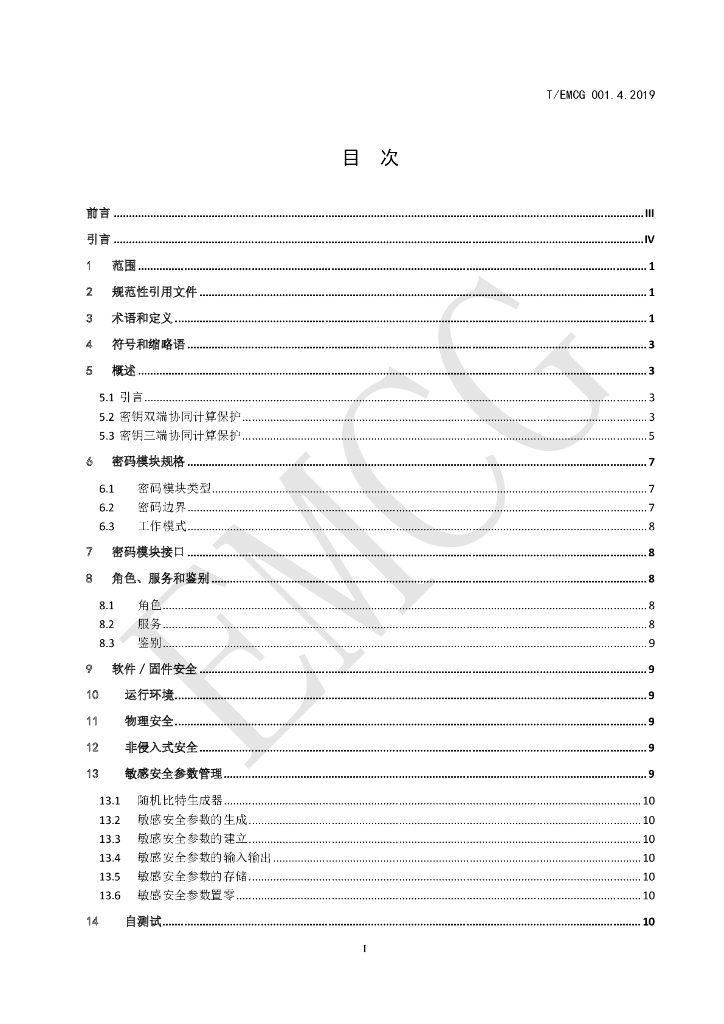 T/EMCG 001.4.2019

目 次

前言 III

引言 IV

1 范围 1

2 规范性引用文件 1

3 术语和定义 1

4 符号和缩略语 3

5 概述 3

5.1 引言 3

5.2 密钥双端协同计算保护 3

5.3 密钥三端协同计算保护 5

6 密码模块规格 7

6.1 密码模块类型 7

6.2 密码边界 7

6.3 工作模式 8

7 密码模块接口 8

8 角色、服务和鉴别 8

8.1 角色 8

8.2 服务 8

8.3 鉴别 9

9 软件/固件安全 9

10 运行环境 9

11 物理安全 9

12 非侵入式安全 9

13 敏感安全参数管理 9

13.1 随机比特生成器 10

13.2 敏感安全参数的生成 10

13.3 敏感安全参数的建立 10

13.4 敏感安全参数的输入输出 10

13.5 敏感安全参数的存储 10

13.6 敏感安全参数置零 10

14 自测试 10

I

EMCG